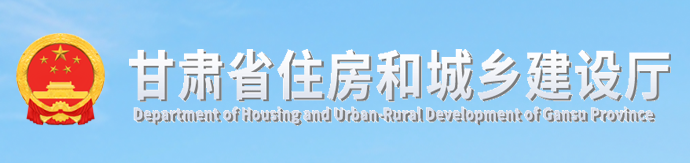 甘肃省住房和城乡建设厅
Department of Housing and Urban-Rural Development of Gansu Province